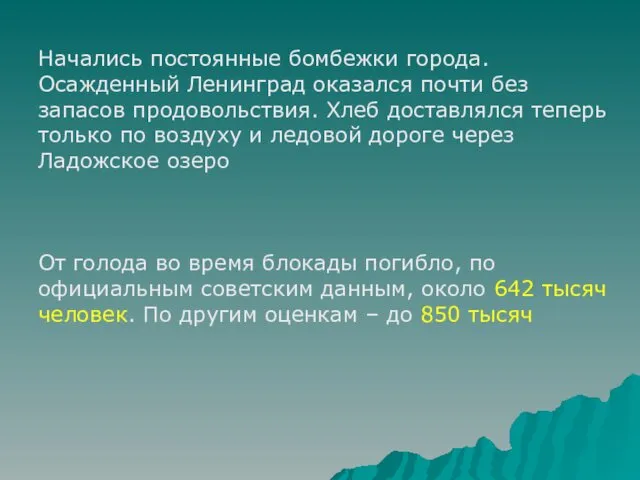 Начались постоянные бомбежки города. Осажденный Ленинград оказался почти без запасов продовольствия. Хлеб доставлялся теперь только по воздуху и ледовой дороге через Ладожское озеро

От голода во время блокады погибло, по официальным советским данным, около 642 тысяч человек. По другим оценкам – до 850 тысяч